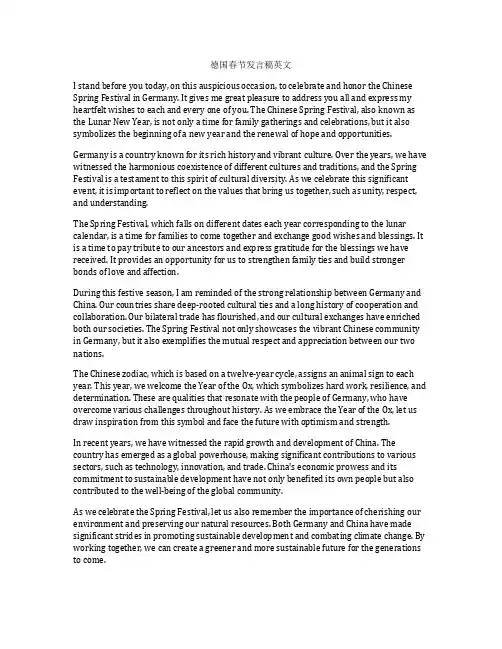 德国春节发言稿英文

I stand before you today, on this auspicious occasion, to celebrate and honor the Chinese Spring Festival in Germany. It gives me great pleasure to address you all and express my heartfelt wishes to each and every one of you. The Chinese Spring Festival, also known as the Lunar New Year, is not only a time for family gatherings and celebrations, but it also symbolizes the beginning of a new year and the renewal of hope and opportunities.

Germany is a country known for its rich history and vibrant culture. Over the years, we have witnessed the harmonious coexistence of different cultures and traditions, and the Spring Festival is a testament to this spirit of cultural diversity. As we celebrate this significant event, it is important to reflect on the values that bring us together, such as unity, respect, and understanding.

The Spring Festival, which falls on different dates each year corresponding to the lunar calendar, is a time for families to come together and exchange good wishes and blessings. It is a time to pay tribute to our ancestors and express gratitude for the blessings we have received. It provides an opportunity for us to strengthen family ties and build stronger bonds of love and affection.

During this festive season, I am reminded of the strong relationship between Germany and China. Our countries share deep-rooted cultural ties and a long history of cooperation and collaboration. Our bilateral trade has flourished, and our cultural exchanges have enriched both our societies. The Spring Festival not only showcases the vibrant Chinese community in Germany, but it also exemplifies the mutual respect and appreciation between our two nations.

The Chinese zodiac, which is based on a twelve-year cycle, assigns an animal sign to each year. This year, we welcome the Year of the Ox, which symbolizes hard work, resilience, and determination. These are qualities that resonate with the people of Germany, who have overcome various challenges throughout history. As we embrace the Year of the Ox, let us draw inspiration from this symbol and face the future with optimism and strength.

In recent years, we have witnessed the rapid growth and development of China. The country has emerged as a global powerhouse, making significant contributions to various sectors, such as technology, innovation, and trade. China's economic prowess and its commitment to sustainable development have not only benefited its own people but also contributed to the well-being of the global community.

As we celebrate the Spring Festival, let us also remember the importance of cherishing our environment and preserving our natural resources. Both Germany and China have made significant strides in promoting sustainable development and combating climate change. By working together, we can create a greener and more sustainable future for the generations to come.